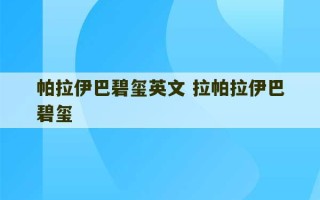 帕拉伊巴碧玺英文 拉帕拉伊巴碧玺